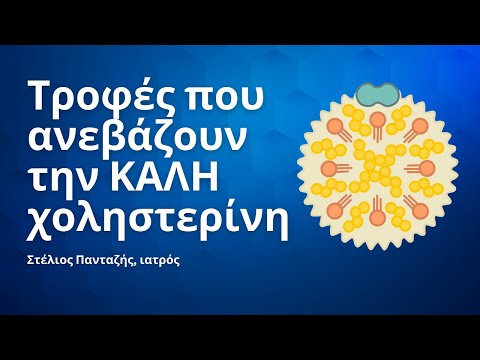 Τροφές που ανεβάζουν την ΚΑΛΗ χοληστερίνη

Στέλιος Πανταζής, ιατρός